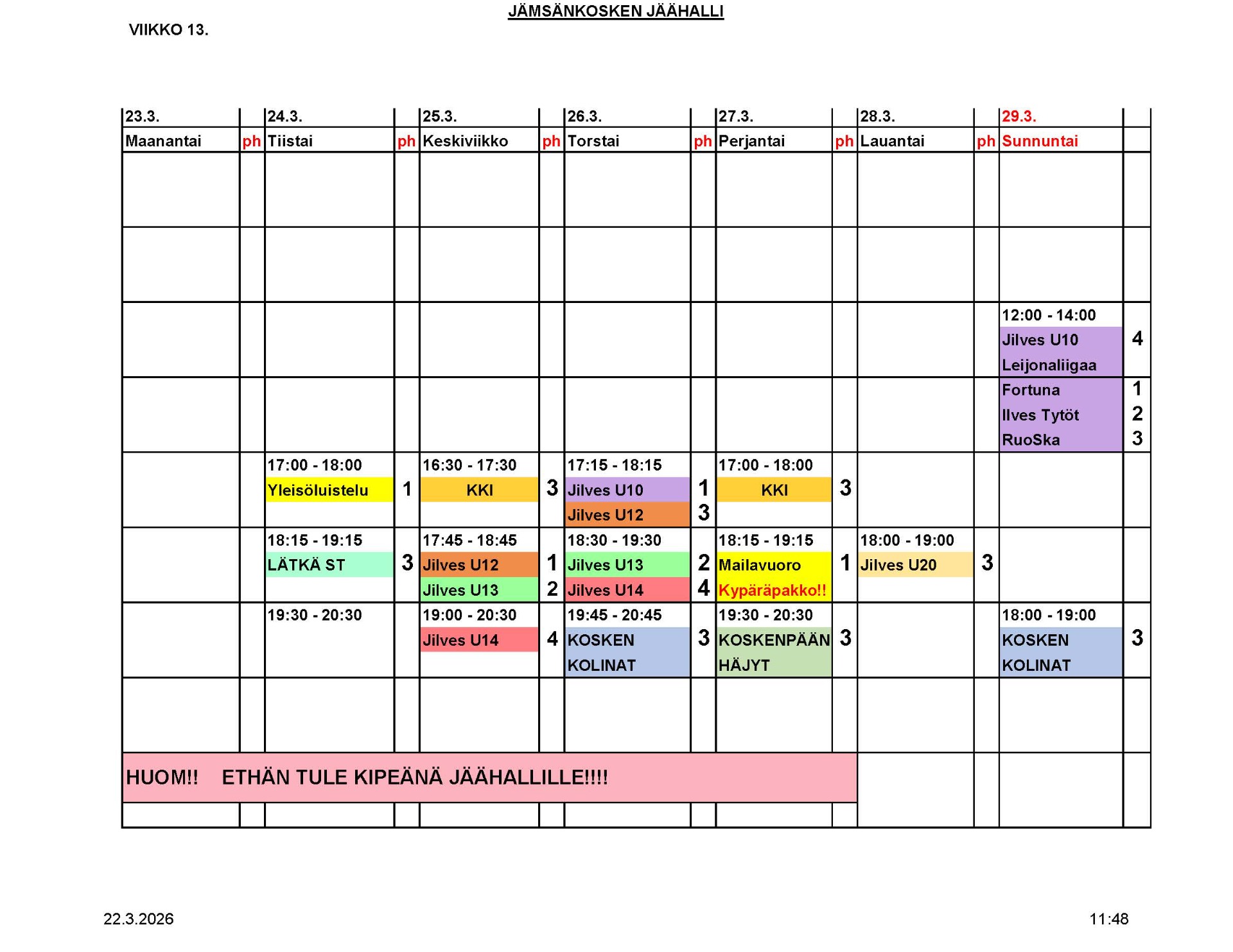 JÄMSÄNKOSKEN JÄÄHALLI

VIIKKO 13.

| 23.3. | | 24.3. | | 25.3. | | 26.3. | | 27.3. | | 28.3. | | 29.3. | |
|---|---|---|---|---|---|---|---|---|---|---|---|---|---|
| Maanantai | ph | Tiistai | ph | Keskiviikko | ph | Torstai | ph | Perjantai | ph | Lauantai | ph | Sunnuntai | |
| | | | | | | | | | | | | | |
| | | | | | | | | | | | | | |
| | | | | | | | | | | | | 12:00 - 14:00 Jilves U10 Leijonaliigaa | 4 |
| | | | | | | | | | | | | Fortuna Ilves Tytöt RuoSka | 1 2 3 |
| | | 17:00 - 18:00 Yleisöluistelu | 1 | 16:30 - 17:30 KKI | 3 | 17:15 - 18:15 Jilves U10 Jilves U12 | 1 3 | 17:00 - 18:00 KKI | 3 | | | | |
| | | 18:15 - 19:15 LÄTKÄ ST | 3 | 17:45 - 18:45 Jilves U12 Jilves U13 | 1 2 | 18:30 - 19:30 Jilves U13 Jilves U14 | 2 4 | 18:15 - 19:15 Mailavuoro Kypäräpakko!! | 1 | 18:00 - 19:00 Jilves U20 | 3 | | |
| | | 19:30 - 20:30 | | 19:00 - 20:30 Jilves U14 | 4 | 19:45 - 20:45 KOSKEN KOLINAT | 3 | 19:30 - 20:30 KOSKENPÄÄN HÄJYT | 3 | | | 18:00 - 19:00 KOSKEN KOLINAT | 3 |
| | | | | | | | | | | | | | |

HUOM!! ETHÄN TULE KIPEÄNÄ JÄÄHALLILLE!!!!

22.3.2026

11:48